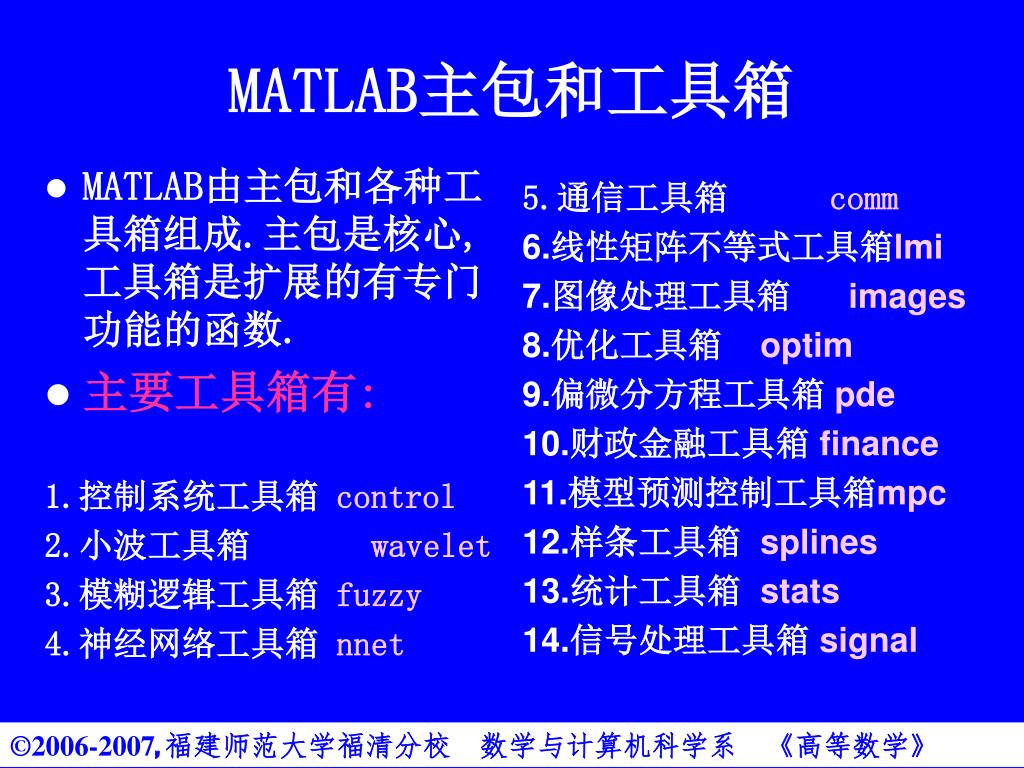 MATLAB主包和工具箱

● MATLAB由主包和各种工具箱组成.主包是核心,工具箱是扩展的有专门功能的函数.

● 主要工具箱有:

1.控制系统工具箱 control
2.小波工具箱 wavelet
3.模糊逻辑工具箱 fuzzy
4.神经网络工具箱 nnet

5.通信工具箱 comm
6.线性矩阵不等式工具箱lmi
7.图像处理工具箱 images
8.优化工具箱 optim
9.偏微分方程工具箱 pde
10.财政金融工具箱 finance
11.模型预测控制工具箱mpc
12.样条工具箱 splines
13.统计工具箱 stats
14.信号处理工具箱 signal

©2006-2007,福建师范大学福清分校 数学与计算机科学系 《高等数学》